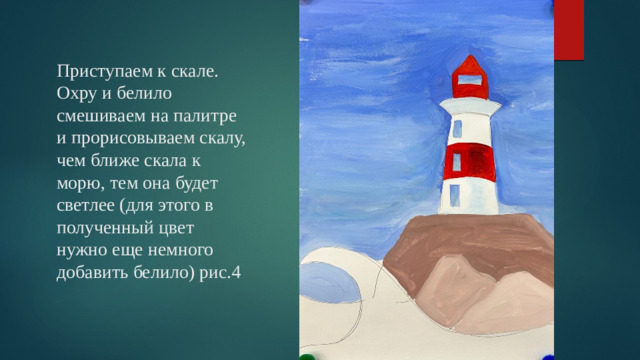 Приступаем к скале. Охру и белило смешиваем на палитре и прорисовываем скалу, чем ближе скала к морю, тем она будет светлее (для этого в полученный цвет нужно еще немного добавить белило) рис.4